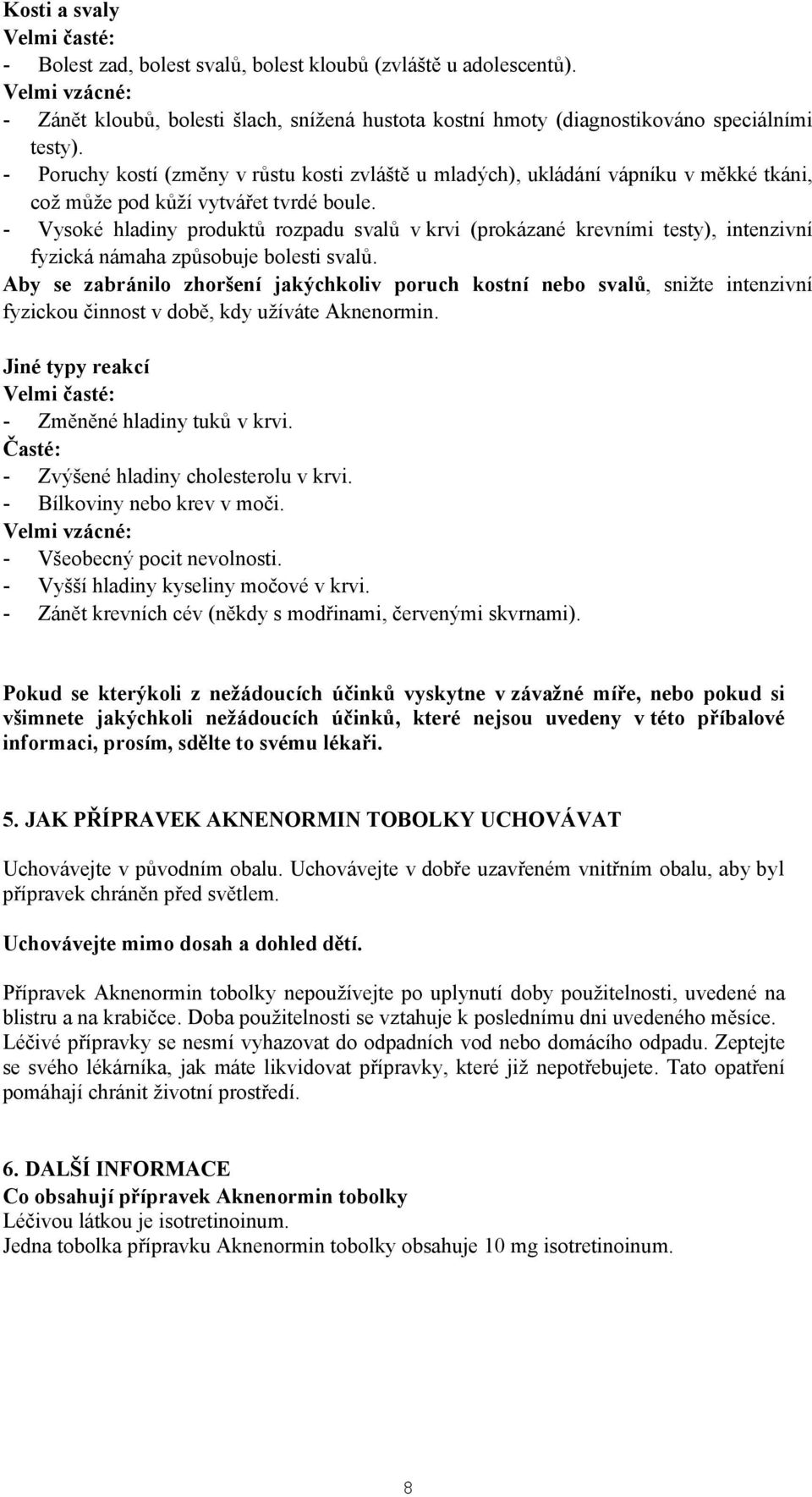 Kosti a svaly
Velmi časté:
- Bolest zad, bolest svalů, bolest kloubů (zvláště u adolescentů).
Velmi vzácné:
- Zánět kloubů, bolesti šlach, snížená hustota kostní hmoty (diagnostikováno speciálními testy).
- Poruchy kostí (změny v růstu kosti zvláště u mladých), ukládání vápníku v měkké tkáni, což může pod kůží vytvářet tvrdé boule.
- Vysoké hladiny produktů rozpadu svalů v krvi (prokázané krevními testy), intenzivní fyzická námaha způsobuje bolesti svalů.
Aby se zabránilo zhoršení jakýchkoliv poruch kostní nebo svalů, snižte intenzivní fyzickou činnost v době, kdy užíváte Aknenormin.

Jiné typy reakcí
Velmi časté:
- Změněné hladiny tuků v krvi.
Časté:
- Zvýšené hladiny cholesterolu v krvi.
- Bílkoviny nebo krev v moči.
Velmi vzácné:
- Všeobecný pocit nevolnosti.
- Vyšší hladiny kyseliny močové v krvi.
- Zánět krevních cév (někdy s modřinami, červenými skvrnami).

Pokud se kterýkoli z nežádoucích účinků vyskytne v závažné míře, nebo pokud si všimnete jakýchkoli nežádoucích účinků, které nejsou uvedeny v této příbalové informaci, prosím, sdělte to svému lékaři.

5. JAK PŘÍPRAVEK AKNENORMIN TOBOLKY UCHOVÁVAT

Uchovávejte v původním obalu. Uchovávejte v dobře uzavřeném vnitřním obalu, aby byl přípravek chráněn před světlem.

Uchovávejte mimo dosah a dohled dětí.

Přípravek Aknenormin tobolky nepoužívejte po uplynutí doby použitelnosti, uvedené na blistru a na krabičce. Doba použitelnosti se vztahuje k poslednímu dni uvedeného měsíce.
Léčivé přípravky se nesmí vyhazovat do odpadních vod nebo domácího odpadu. Zeptejte se svého lékárníka, jak máte likvidovat přípravky, které již nepotřebujete. Tato opatření pomáhají chránit životní prostředí.

6. DALŠÍ INFORMACE
Co obsahují přípravek Aknenormin tobolky
Léčivou látkou je isotretinoinum.
Jedna tobolka přípravku Aknenormin tobolky obsahuje 10 mg isotretinoinum.

8